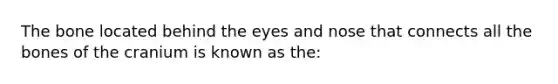 The bone located behind the eyes and nose that connects all the bones of the cranium is known as the: